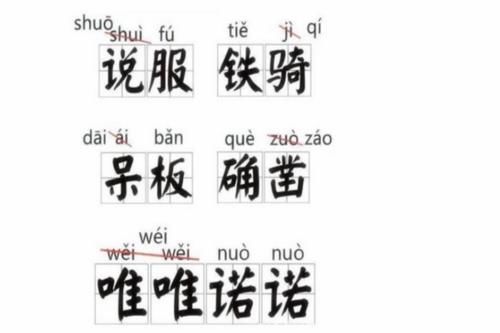 shuō shuì fú tiě jì qí
说服 铁骑

dāi ái bǎn què zuò záo
呆板 确凿

wéi
wěi wěi nuò nuò
唯唯诺诺